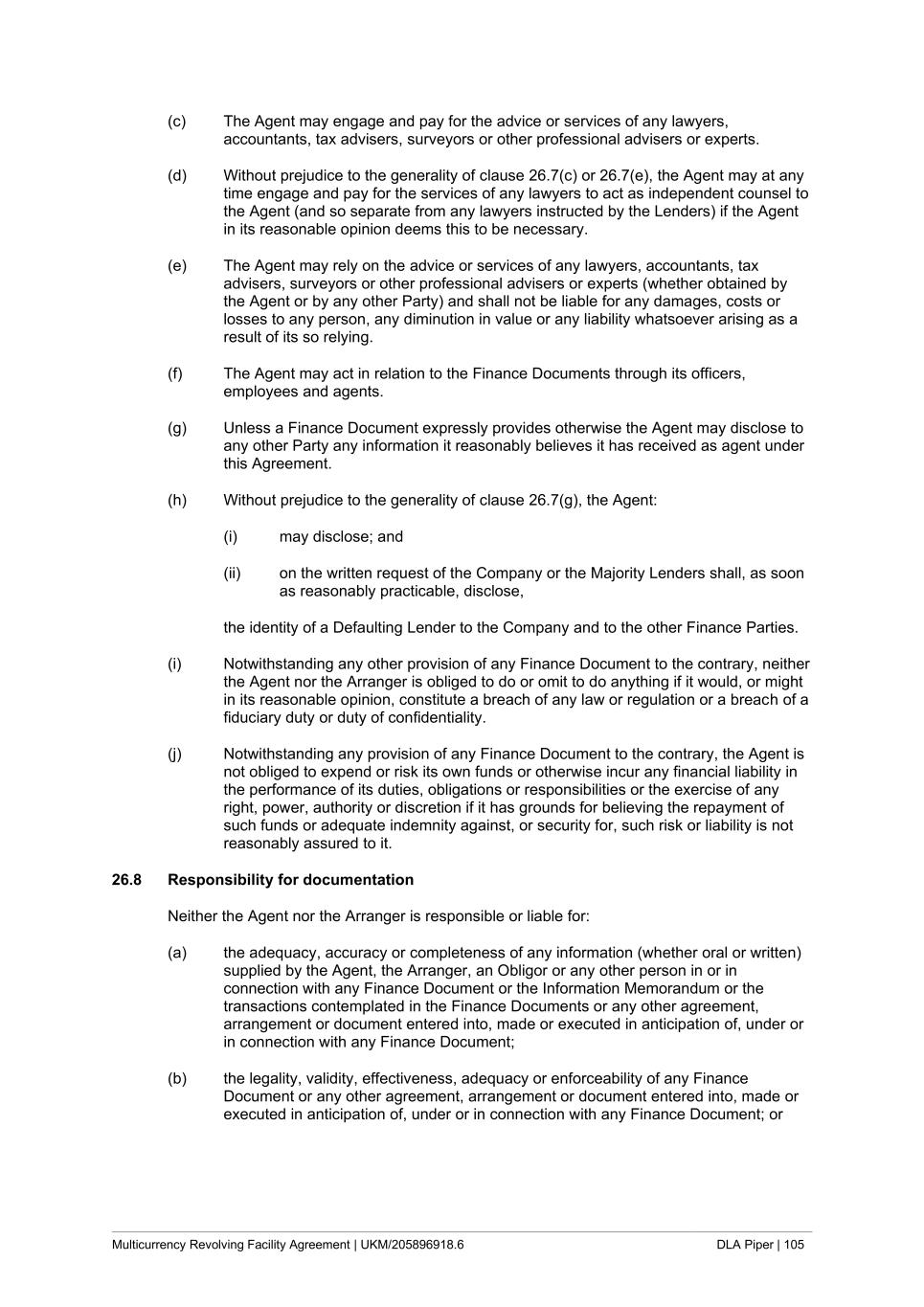 (c) The Agent may engage and pay for the advice or services of any lawyers, accountants, tax advisers, surveyors or other professional advisers or experts.

(d) Without prejudice to the generality of clause 26.7(c) or 26.7(e), the Agent may at any time engage and pay for the services of any lawyers to act as independent counsel to the Agent (and so separate from any lawyers instructed by the Lenders) if the Agent in its reasonable opinion deems this to be necessary.

(e) The Agent may rely on the advice or services of any lawyers, accountants, tax advisers, surveyors or other professional advisers or experts (whether obtained by the Agent or by any other Party) and shall not be liable for any damages, costs or losses to any person, any diminution in value or any liability whatsoever arising as a result of its so relying.

(f) The Agent may act in relation to the Finance Documents through its officers, employees and agents.

(g) Unless a Finance Document expressly provides otherwise the Agent may disclose to any other Party any information it reasonably believes it has received as agent under this Agreement.

(h) Without prejudice to the generality of clause 26.7(g), the Agent:

(i) may disclose; and

(ii) on the written request of the Company or the Majority Lenders shall, as soon as reasonably practicable, disclose,

the identity of a Defaulting Lender to the Company and to the other Finance Parties.

(i) Notwithstanding any other provision of any Finance Document to the contrary, neither the Agent nor the Arranger is obliged to do or omit to do anything if it would, or might in its reasonable opinion, constitute a breach of any law or regulation or a breach of a fiduciary duty or duty of confidentiality.

(j) Notwithstanding any provision of any Finance Document to the contrary, the Agent is not obliged to expend or risk its own funds or otherwise incur any financial liability in the performance of its duties, obligations or responsibilities or the exercise of any right, power, authority or discretion if it has grounds for believing the repayment of such funds or adequate indemnity against, or security for, such risk or liability is not reasonably assured to it.

26.8 Responsibility for documentation

Neither the Agent nor the Arranger is responsible or liable for:

(a) the adequacy, accuracy or completeness of any information (whether oral or written) supplied by the Agent, the Arranger, an Obligor or any other person in or in connection with any Finance Document or the Information Memorandum or the transactions contemplated in the Finance Documents or any other agreement, arrangement or document entered into, made or executed in anticipation of, under or in connection with any Finance Document;

(b) the legality, validity, effectiveness, adequacy or enforceability of any Finance Document or any other agreement, arrangement or document entered into, made or executed in anticipation of, under or in connection with any Finance Document; or

Multicurrency Revolving Facility Agreement | UKM/205896918.6 DLA Piper | 105